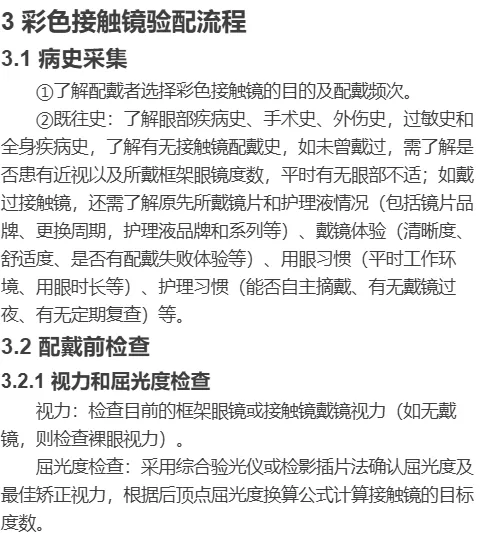 3 彩色接触镜验配流程

3.1 病史采集

①了解配戴者选择彩色接触镜的目的及配戴频次。

②既往史：了解眼部疾病史、手术史、外伤史，过敏史和全身疾病史，了解有无接触镜配戴史，如未曾戴过，需了解是否患有近视以及所戴框架眼镜度数，平时有无眼部不适；如戴过接触镜，还需了解原先所戴镜片和护理液情况（包括镜片品牌、更换周期，护理液品牌和系列等）、戴镜体验（清晰度、舒适度、是否有配戴失败体验等）、用眼习惯（平时工作环境、用眼时长等）、护理习惯（能否自主摘戴、有无戴镜过夜、有无定期复查）等。

3.2 配戴前检查

3.2.1 视力和屈光度检查

视力：检查目前的框架眼镜或接触镜戴镜视力（如无戴镜，则检查裸眼视力）。

屈光度检查：采用综合验光仪或检影插片法确认屈光度及最佳矫正视力，根据后顶点屈光度换算公式计算接触镜的目标度数。